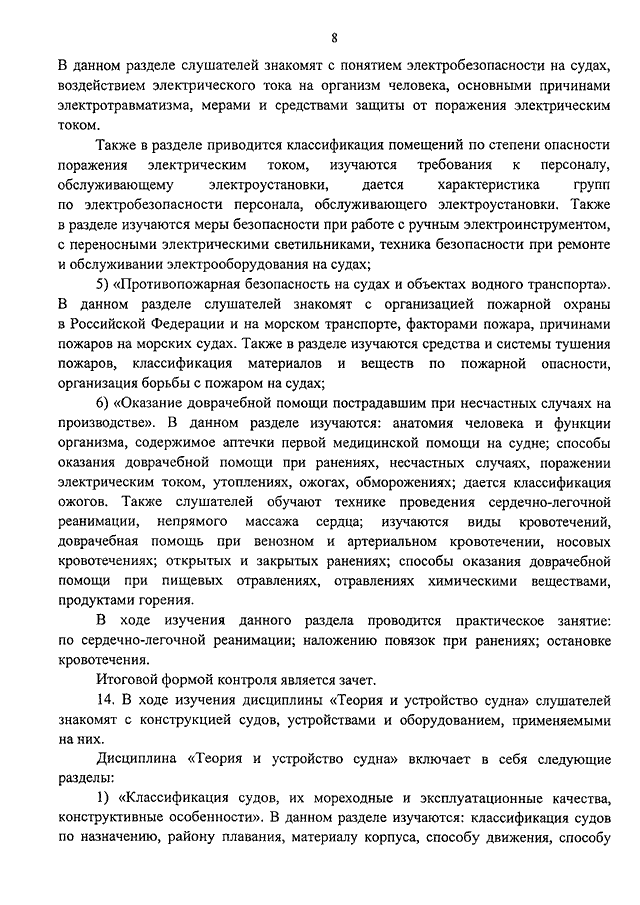 8

В данном разделе слушателей знакомят с понятием электробезопасности на судах, воздействием электрического тока на организм человека, основными причинами электротравматизма, мерами и средствами защиты от поражения электрическим током.

Также в разделе приводится классификация помещений по степени опасности поражения электрическим током, изучаются требования к персоналу, обслуживающему электроустановки, дается характеристика групп по электробезопасности персонала, обслуживающего электроустановки. Также в разделе изучаются меры безопасности при работе с ручным электроинструментом, с переносными электрическими светильниками, техника безопасности при ремонте и обслуживании электрооборудования на судах;

5) «Противопожарная безопасность на судах и объектах водного транспорта». В данном разделе слушателей знакомят с организацией пожарной охраны в Российской Федерации и на морском транспорте, факторами пожара, причинами пожаров на морских судах. Также в разделе изучаются средства и системы тушения пожаров, классификация материалов и веществ по пожарной опасности, организация борьбы с пожаром на судах;

6) «Оказание доврачебной помощи пострадавшим при несчастных случаях на производстве». В данном разделе изучаются: анатомия человека и функции организма, содержимое аптечки первой медицинской помощи на судне; способы оказания доврачебной помощи при ранениях, несчастных случаях, поражении электрическим током, утоплениях, ожогах, обморожениях; дается классификация ожогов. Также слушателей обучают технике проведения сердечно-легочной реанимации, непрямого массажа сердца; изучаются виды кровотечений, доврачебная помощь при венозном и артериальном кровотечении, носовых кровотечениях; открытых и закрытых ранениях; способы оказания доврачебной помощи при пищевых отравлениях, отравлениях химическими веществами, продуктами горения.

В ходе изучения данного раздела проводится практическое занятие: по сердечно-легочной реанимации; наложению повязок при ранениях; остановке кровотечения.

Итоговой формой контроля является зачет.

14. В ходе изучения дисциплины «Теория и устройство судна» слушателей знакомят с конструкцией судов, устройствами и оборудованием, применяемыми на них.

Дисциплина «Теория и устройство судна» включает в себя следующие разделы:

1) «Классификация судов, их мореходные и эксплуатационные качества, конструктивные особенности». В данном разделе изучаются: классификация судов по назначению, району плавания, материалу корпуса, способу движения, способу